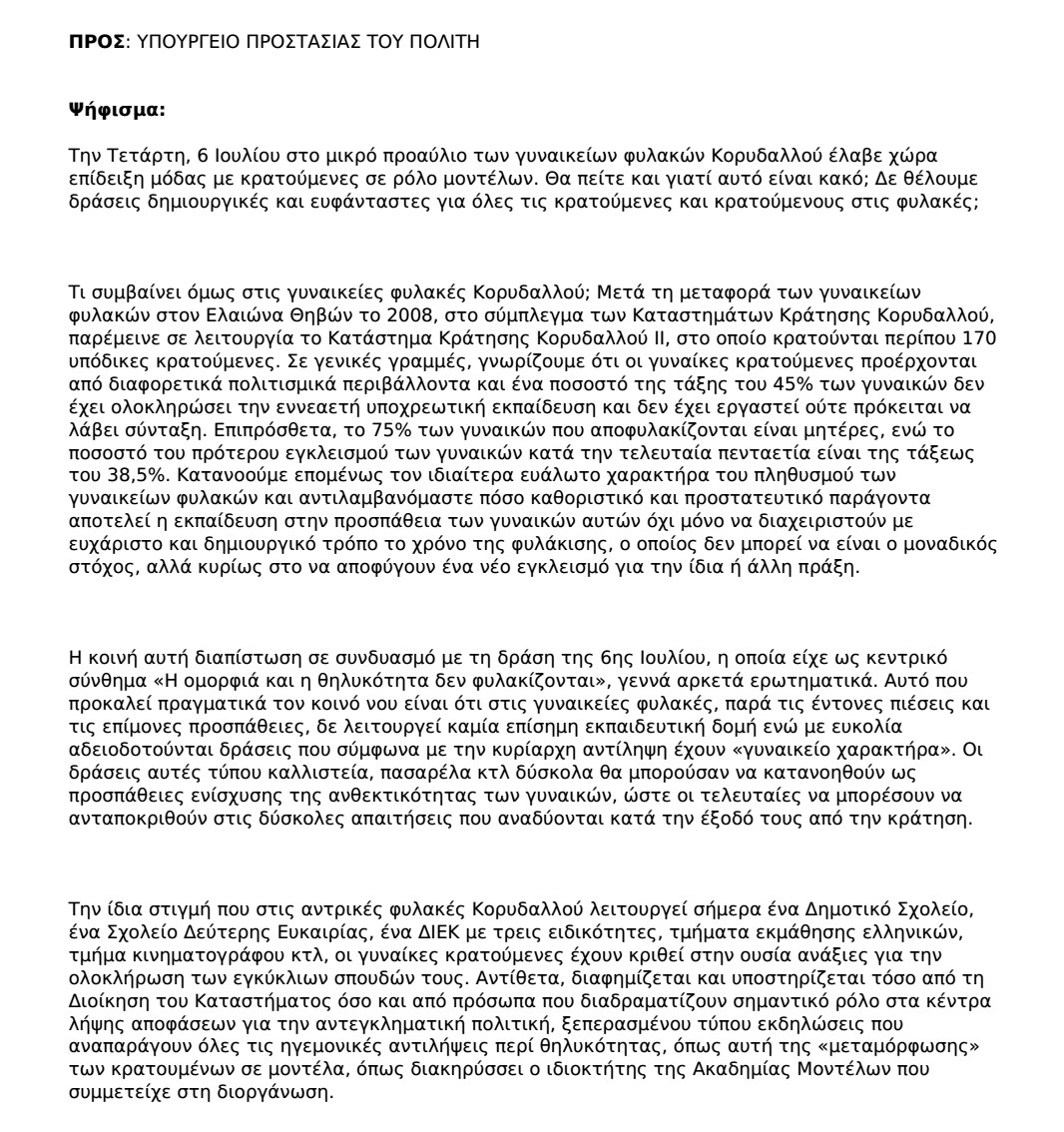 **ΠΡΟΣ**: ΥΠΟΥΡΓΕΙΟ ΠΡΟΣΤΑΣΙΑΣ ΤΟΥ ΠΟΛΙΤΗ

**Ψήφισμα:**

Την Τετάρτη, 6 Ιουλίου στο μικρό προαύλιο των γυναικείων φυλακών Κορυδαλλού έλαβε χώρα επίδειξη μόδας με κρατούμενες σε ρόλο μοντέλων. Θα πείτε και γιατί αυτό είναι κακό; Δε θέλουμε δράσεις δημιουργικές και ευφάνταστες για όλες τις κρατούμενες και κρατούμενους στις φυλακές;

Τι συμβαίνει όμως στις γυναικείες φυλακές Κορυδαλλού; Μετά τη μεταφορά των γυναικείων φυλακών στον Ελαιώνα Θηβών το 2008, στο σύμπλεγμα των Καταστημάτων Κράτησης Κορυδαλλού, παρέμεινε σε λειτουργία το Κατάστημα Κράτησης Κορυδαλλού ΙΙ, στο οποίο κρατούνται περίπου 170 υπόδικες κρατούμενες. Σε γενικές γραμμές, γνωρίζουμε ότι οι γυναίκες κρατούμενες προέρχονται από διαφορετικά πολιτισμικά περιβάλλοντα και ένα ποσοστό της τάξης του 45% των γυναικών δεν έχει ολοκληρώσει την εννεαετή υποχρεωτική εκπαίδευση και δεν έχει εργαστεί ούτε πρόκειται να λάβει σύνταξη. Επιπρόσθετα, το 75% των γυναικών που αποφυλακίζονται είναι μητέρες, ενώ το ποσοστό του πρότερου εγκλεισμού των γυναικών κατά την τελευταία πενταετία είναι της τάξεως του 38,5%. Κατανοούμε επομένως τον ιδιαίτερα ευάλωτο χαρακτήρα του πληθυσμού των γυναικείων φυλακών και αντιλαμβανόμαστε πόσο καθοριστικό και προστατευτικό παράγοντα αποτελεί η εκπαίδευση στην προσπάθεια των γυναικών αυτών όχι μόνο να διαχειριστούν με ευχάριστο και δημιουργικό τρόπο το χρόνο της φυλάκισης, ο οποίος δεν μπορεί να είναι ο μοναδικός στόχος, αλλά κυρίως στο να αποφύγουν ένα νέο εγκλεισμό για την ίδια ή άλλη πράξη.

Η κοινή αυτή διαπίστωση σε συνδυασμό με τη δράση της 6ης Ιουλίου, η οποία είχε ως κεντρικό σύνθημα «Η ομορφιά και η θηλυκότητα δεν φυλακίζονται», γεννά αρκετά ερωτηματικά. Αυτό που προκαλεί πραγματικά τον κοινό νου είναι ότι στις γυναικείες φυλακές, παρά τις έντονες πιέσεις και τις επίμονες προσπάθειες, δε λειτουργεί καμία επίσημη εκπαιδευτική δομή ενώ με ευκολία αδειοδοτούνται δράσεις που σύμφωνα με την κυρίαρχη αντίληψη έχουν «γυναικείο χαρακτήρα». Οι δράσεις αυτές τύπου καλλιστεία, πασαρέλα κτλ δύσκολα θα μπορούσαν να κατανοηθούν ως προσπάθειες ενίσχυσης της ανθεκτικότητας των γυναικών, ώστε οι τελευταίες να μπορέσουν να ανταποκριθούν στις δύσκολες απαιτήσεις που αναδύονται κατά την έξοδό τους από την κράτηση.

Την ίδια στιγμή που στις αντρικές φυλακές Κορυδαλλού λειτουργεί σήμερα ένα Δημοτικό Σχολείο, ένα Σχολείο Δεύτερης Ευκαιρίας, ένα ΔΙΕΚ με τρεις ειδικότητες, τμήματα εκμάθησης ελληνικών, τμήμα κινηματογράφου κτλ, οι γυναίκες κρατούμενες έχουν κριθεί στην ουσία ανάξιες για την ολοκλήρωση των εγκύκλιων σπουδών τους. Αντίθετα, διαφημίζεται και υποστηρίζεται τόσο από τη Διοίκηση του Καταστήματος όσο και από πρόσωπα που διαδραματίζουν σημαντικό ρόλο στα κέντρα λήψης αποφάσεων για την αντεγκληματική πολιτική, ξεπερασμένου τύπου εκδηλώσεις που αναπαράγουν όλες τις ηγεμονικές αντιλήψεις περί θηλυκότητας, όπως αυτή της «μεταμόρφωσης» των κρατουμένων σε μοντέλα, όπως διακηρύσσει ο ιδιοκτήτης της Ακαδημίας Μοντέλων που συμμετείχε στη διοργάνωση.